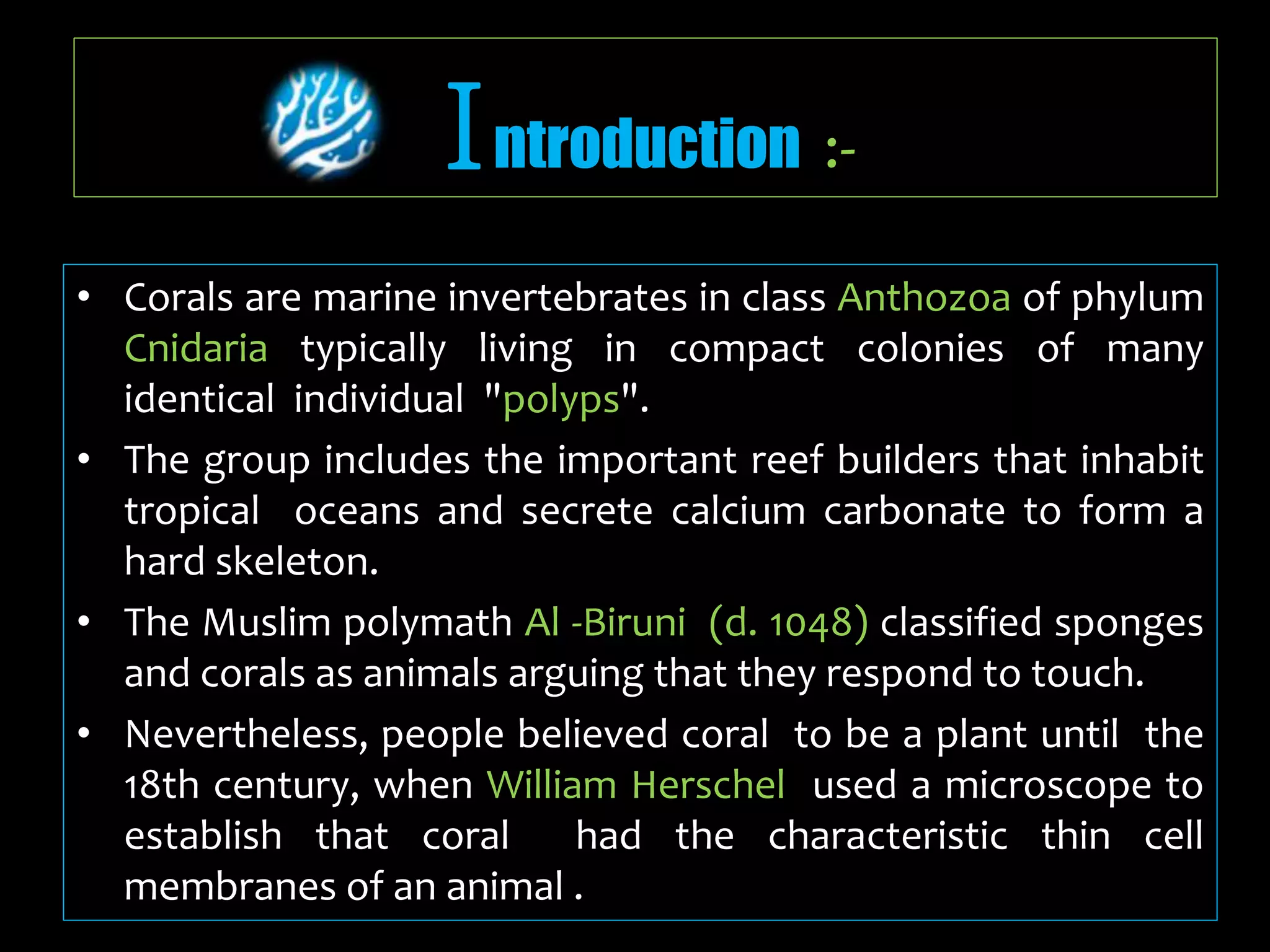 Introduction :-

• Corals are marine invertebrates in class Anthozoa of phylum Cnidaria typically living in compact colonies of many identical individual "polyps".

• The group includes the important reef builders that inhabit tropical oceans and secrete calcium carbonate to form a hard skeleton.

• The Muslim polymath Al -Biruni (d. 1048) classified sponges and corals as animals arguing that they respond to touch.

• Nevertheless, people believed coral to be a plant until the 18th century, when William Herschel used a microscope to establish that coral had the characteristic thin cell membranes of an animal .